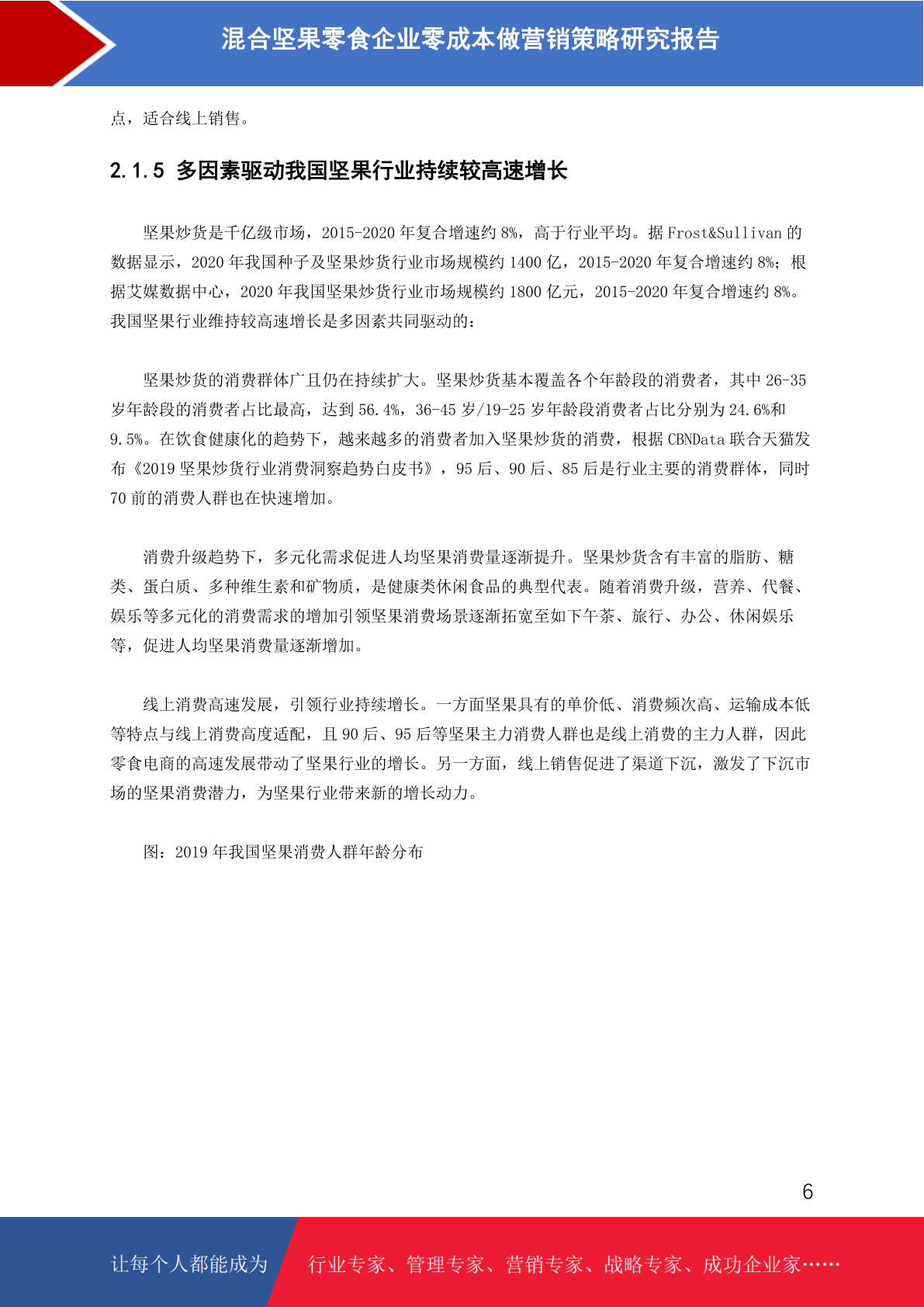 混合坚果零食企业零成本做营销策略研究报告

点，适合线上销售。

2.1.5 多因素驱动我国坚果行业持续较高速增长

坚果炒货是千亿级市场，2015-2020 年复合增速约 8%，高于行业平均。据 Frost&Sullivan 的数据显示，2020 年我国种子及坚果炒货行业市场规模约 1400 亿，2015-2020 年复合增速约 8%；根据艾媒数据中心，2020 年我国坚果炒货行业市场规模约 1800 亿元，2015-2020 年复合增速约 8%。我国坚果行业维持较高速增长是多因素共同驱动的：

坚果炒货的消费群体广且仍在持续扩大。坚果炒货基本覆盖各个年龄段的消费者，其中 26-35 岁年龄段的消费者占比最高，达到 56.4%，36-45 岁/19-25 岁年龄段消费者占比分别为 24.6%和 9.5%。在饮食健康化的趋势下，越来越多的消费者加入坚果炒货的消费，根据 CBNData 联合天猫发布《2019 坚果炒货行业消费洞察趋势白皮书》，95 后、90 后、85 后是行业主要的消费群体，同时 70 前的消费人群也在快速增加。

消费升级趋势下，多元化需求促进人均坚果消费量逐渐提升。坚果炒货含有丰富的脂肪、糖类、蛋白质、多种维生素和矿物质，是健康类休闲食品的典型代表。随着消费升级，营养、代餐、娱乐等多元化的消费需求的增加引领坚果消费场景逐渐拓宽至如下午茶、旅行、办公、休闲娱乐等，促进人均坚果消费量逐渐增加。

线上消费高速发展，引领行业持续增长。一方面坚果具有的单价低、消费频次高、运输成本低等特点与线上消费高度适配，且 90 后、95 后等坚果主力消费人群也是线上消费的主力人群，因此零食电商的高速发展带动了坚果行业的增长。另一方面，线上销售促进了渠道下沉，激发了下沉市场的坚果消费潜力，为坚果行业带来新的增长动力。

图：2019 年我国坚果消费人群年龄分布

6

让每个人都能成为 行业专家、管理专家、营销专家、战略专家、成功企业家……